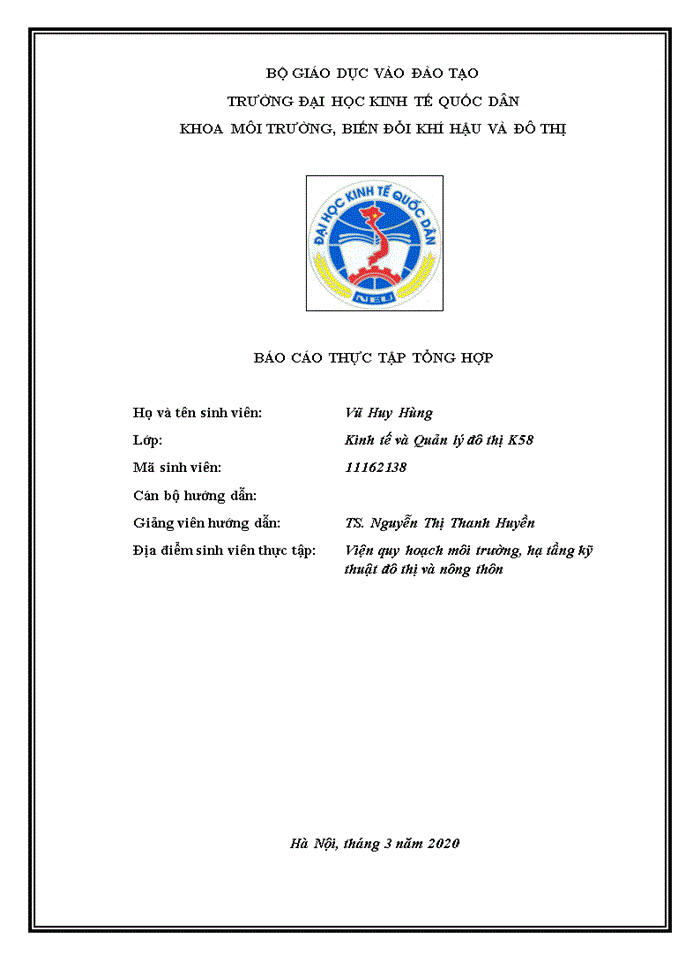 BỘ GIÁO DỤC VÀO ĐÀO TẠO
TRƯỜNG ĐẠI HỌC KINH TẾ QUỐC DÂN
KHOA MÔI TRƯỜNG, BIẾN ĐỔI KHÍ HẬU VÀ ĐÔ THỊ

ĐẠI HỌC KINH TẾ QUỐC DÂN
NEU

BÁO CÁO THỰC TẬP TỔNG HỢP

| | |
|---|---|
| Họ và tên sinh viên: | Vũ Huy Hùng |
| Lớp: | Kinh tế và Quản lý đô thị K58 |
| Mã sinh viên: | 11162138 |
| Cán bộ hướng dẫn: | |
| Giảng viên hướng dẫn: | TS. Nguyễn Thị Thanh Huyền |
| Địa điểm sinh viên thực tập: | Viện quy hoạch môi trường, hạ tầng kỹ thuật đô thị và nông thôn |

Hà Nội, tháng 3 năm 2020